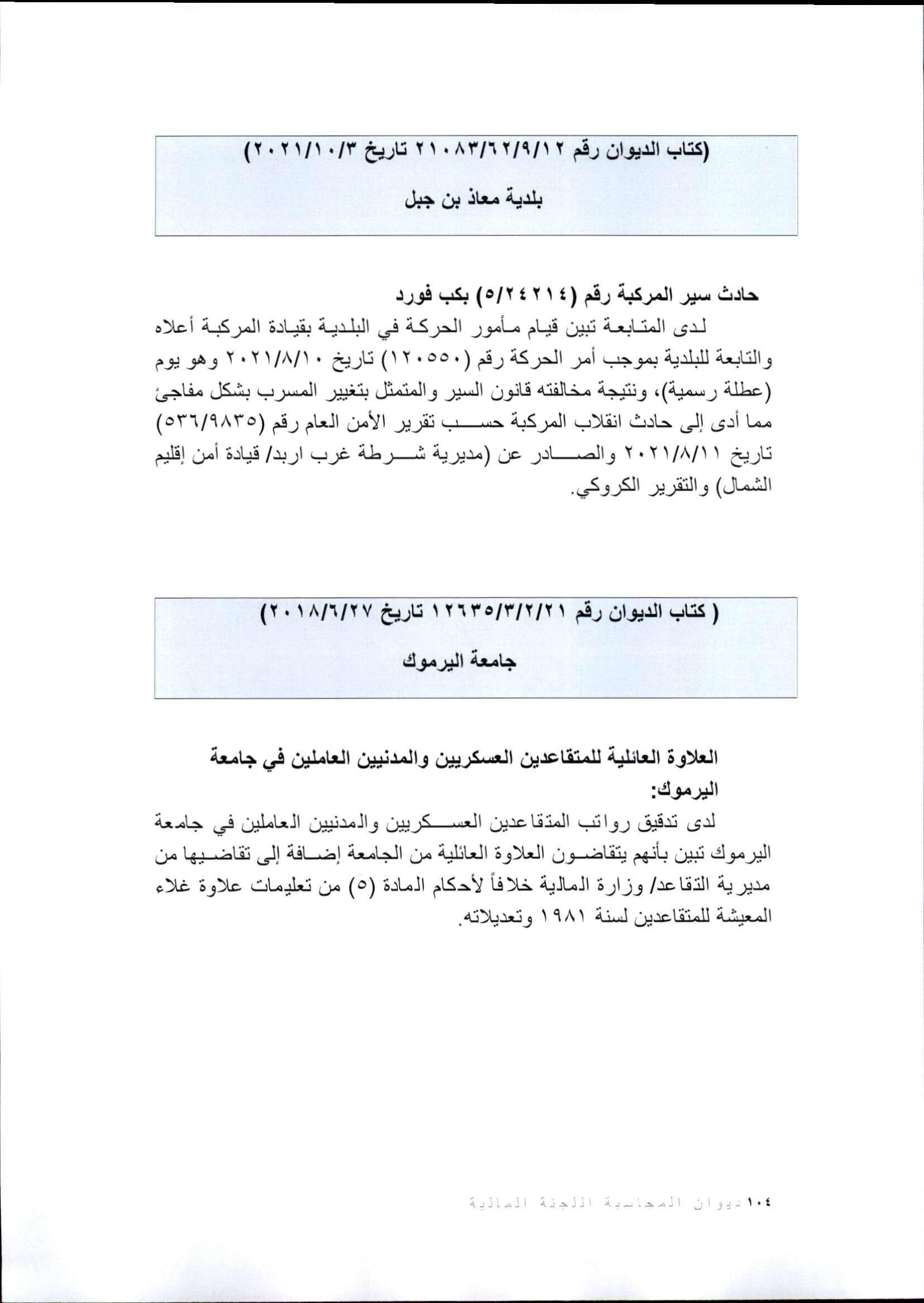 (كتاب الديوان رقم ٢١٠٨٣/٦٢/٩/١٢ تاريخ ٢٠٢١/١٠/٣)

بلدية معاذ بن جبل

حادث سير المركبة رقم (٥/٢٤٢١٤) بكب فورد

لدى المتابعة تبين قيام مأمور الحركة في البلدية بقيادة المركبة أعلاه والتابعة للبلدية بموجب أمر الحركة رقم (١٢٠٥٥٠) تاريخ ٢٠٢١/٨/١٠ وهو يوم (عطلة رسمية)، ونتيجة مخالفته قانون السير والمتمثل بتغيير المسرب بشكل مفاجئ مما أدى إلى حادث انقلاب المركبة حسب تقرير الأمن العام رقم (٥٣٦/٩٨٣٥) تاريخ ٢٠٢١/٨/١١ والصادر عن (مديرية شرطة غرب اربد/ قيادة أمن إقليم الشمال) والتقرير الكروكي.

( كتاب الديوان رقم ١٢٦٣٥/٣/٢/٢١ تاريخ ٢٠١٨/٦/٢٧)

جامعة اليرموك

العلاوة العائلية للمتقاعدين العسكريين والمدنيين العاملين في جامعة اليرموك:

لدى تدقيق رواتب المتقاعدين العسكريين والمدنيين العاملين في جامعة اليرموك تبين بأنهم يتقاضون العلاوة العائلية من الجامعة إضافة إلى تقاضيها من مديرية التقاعد/ وزارة المالية خلافاً لأحكام المادة (٥) من تعليمات علاوة غلاء المعيشة للمتقاعدين لسنة ١٩٨١ وتعديلاته.

١٠٤ديوان المحاسبة اللجنة المالية